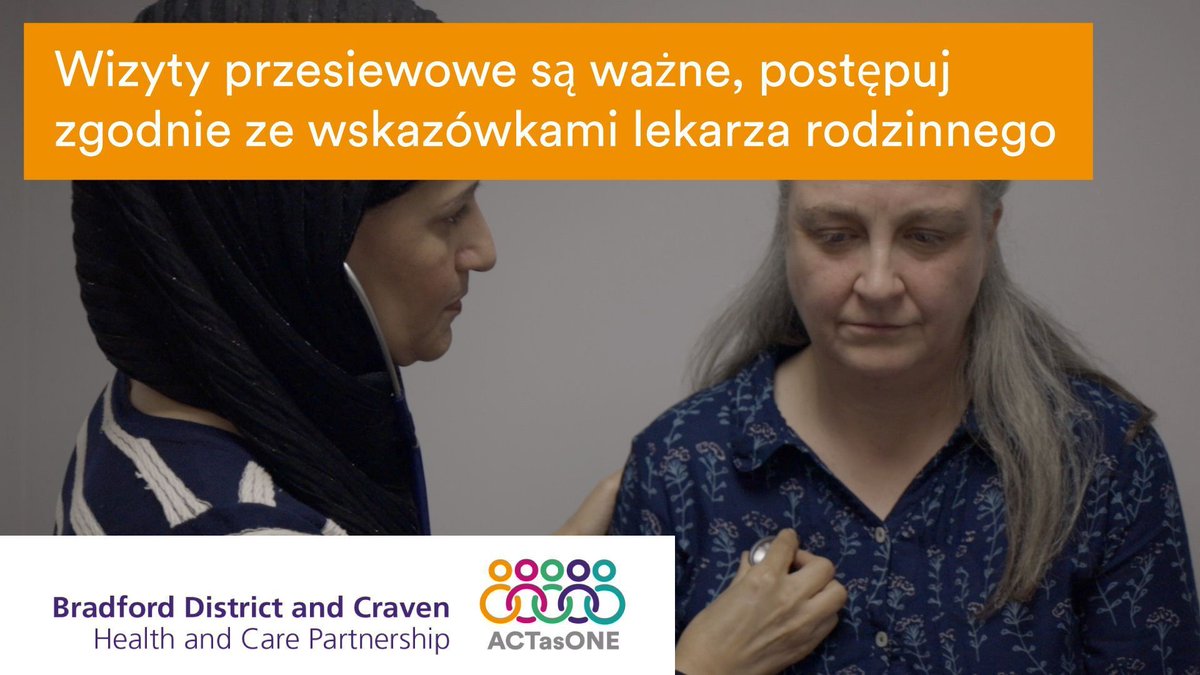 Wizyty przesiewowe są ważne, postępuj zgodnie ze wskazówkami lekarza rodzinnego

Bradford District and Craven
Health and Care Partnership

ACTasONE